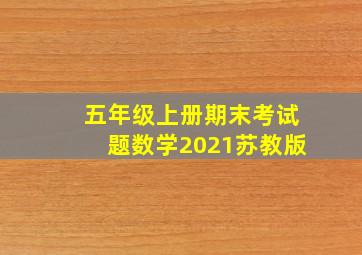 五年级上册期末考试题数学2021苏教版